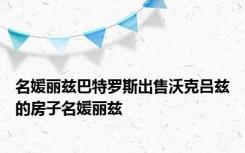 名媛丽兹巴特罗斯出售沃克吕兹的房子名媛丽兹